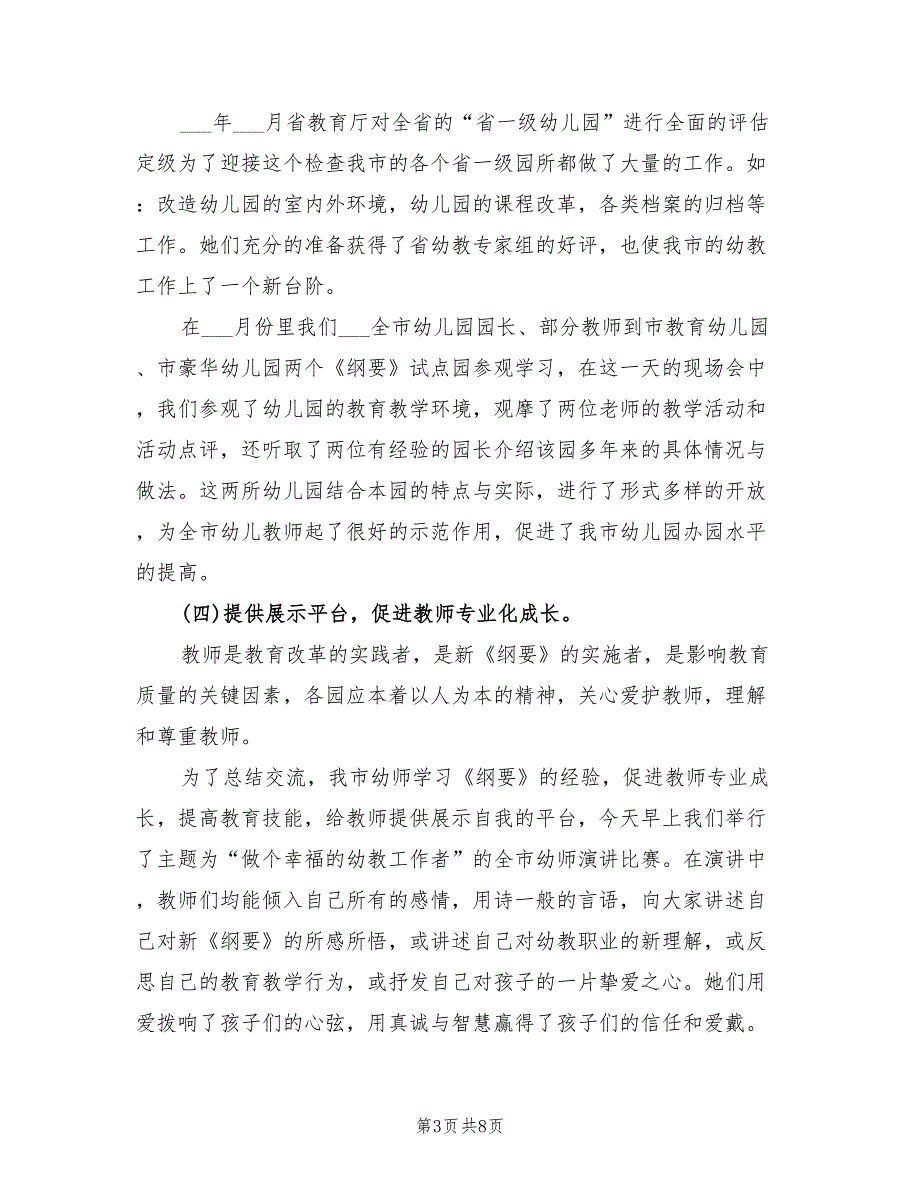 ___年___月省教育厅对全省的“省一级幼儿园”进行全面的评估定级为了迎接这个检查我市的各个省一级园所都做了大量的工作。如：改造幼儿园的室内外环境，幼儿园的课程改革，各类档案的归档等工作。她们充分的准备获得了省幼教专家组的好评，也使我市的幼教工作上了一个新台阶。

在___月份里我们___全市幼儿园园长、部分教师到市教育幼儿园、市豪华幼儿园两个《纲要》试点园参观学习，在这一天的现场会中，我们参观了幼儿园的教育教学环境，观摩了两位老师的教学活动和活动点评，还听取了两位有经验的园长介绍该园多年来的具体情况与做法。这两所幼儿园结合本园的特点与实际，进行了形式多样的开放，为全市幼儿教师起了很好的示范作用，促进了我市幼儿园办园水平的提高。

(四)提供展示平台，促进教师专业化成长。

教师是教育改革的实践者，是新《纲要》的实施者，是影响教育质量的关键因素，各园应本着以人为本的精神，关心爱护教师，理解和尊重教师。

为了总结交流，我市幼师学习《纲要》的经验，促进教师专业成长，提高教育技能，给教师提供展示自我的平台，今天早上我们举行了主题为“做个幸福的幼教工作者”的全市幼师演讲比赛。在演讲中，教师们均能倾入自己所有的感情，用诗一般的言语，向大家讲述自己对新《纲要》的所感所悟，或讲述自己对幼教职业的新理解，或反思自己的教育教学行为，或抒发自己对孩子的一片挚爱之心。她们用爱拨响了孩子们的心弦，用真诚与智慧赢得了孩子们的信任和爱戴。

第3页 共8页